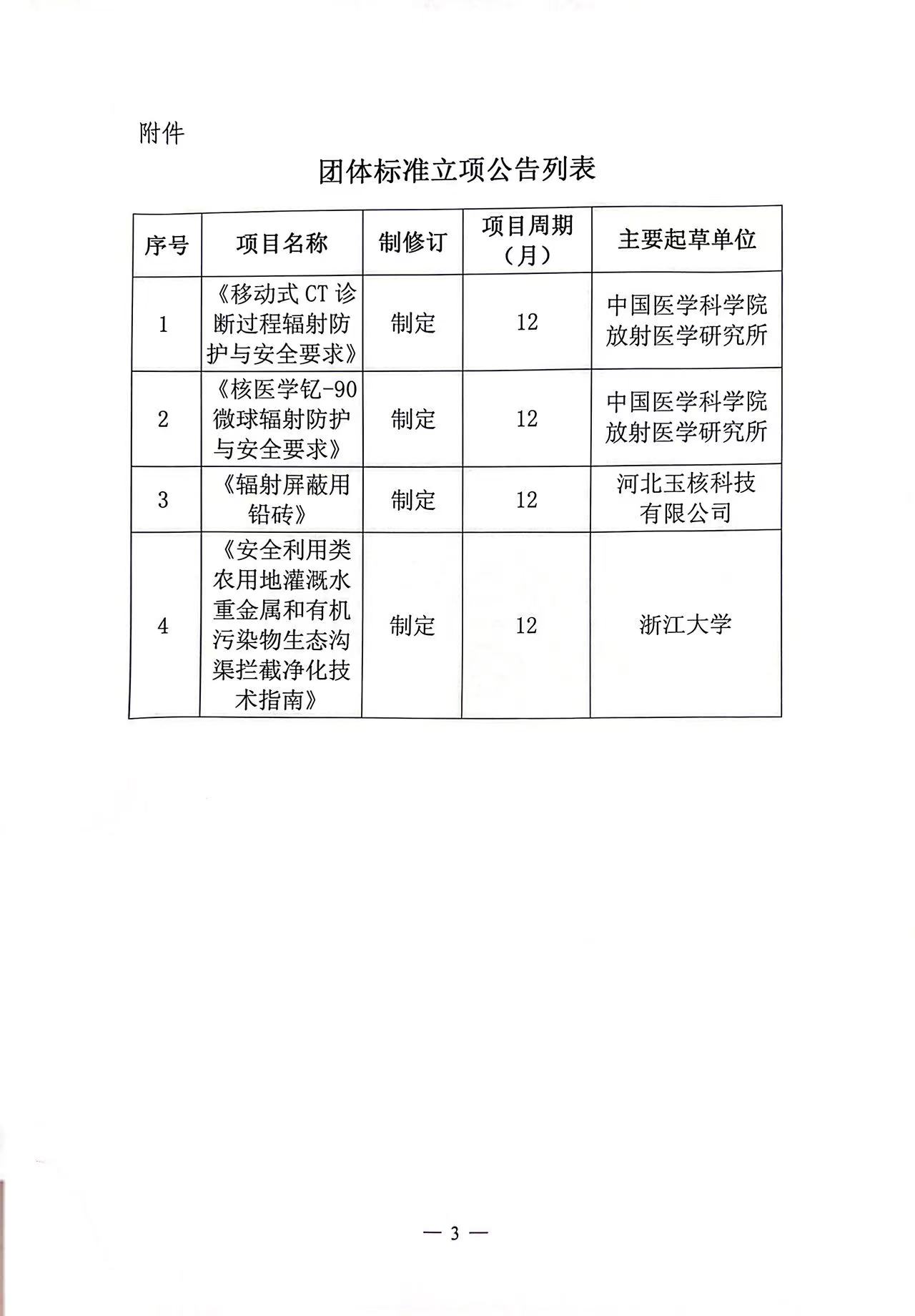 附件

团体标准立项公告列表

| 序号 | 项目名称 | 制修订 | 项目周期（月） | 主要起草单位 |
|---|---|---|---|---|
| 1 | 《移动式 CT 诊断过程辐射防护与安全要求》 | 制定 | 12 | 中国医学科学院放射医学研究所 |
| 2 | 《核医学钇-90微球辐射防护与安全要求》 | 制定 | 12 | 中国医学科学院放射医学研究所 |
| 3 | 《辐射屏蔽用铅砖》 | 制定 | 12 | 河北玉核科技有限公司 |
| 4 | 《安全利用类农用地灌溉水重金属和有机污染物生态沟渠拦截净化技术指南》 | 制定 | 12 | 浙江大学 |

— 3 —